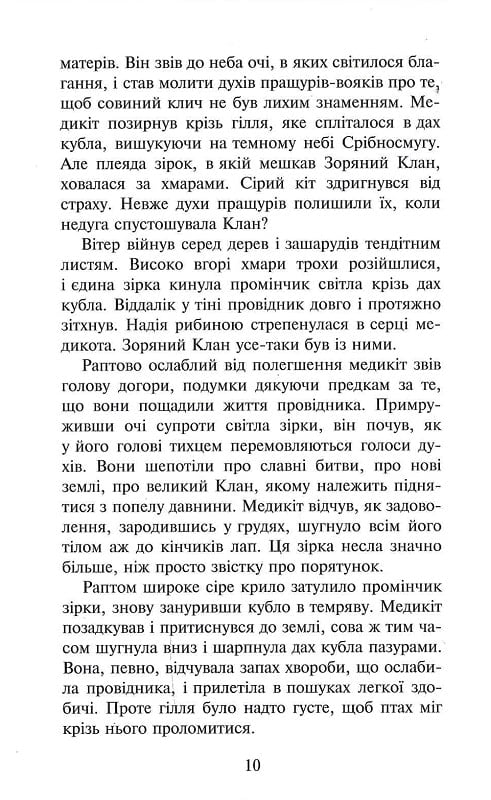 матерів. Він звів до неба очі, в яких світилося благання, і став молити духів пращурів-вояків про те, щоб совиний клич не був лихим знаменням. Медикіт позирнув крізь гілля, яке спліталося в дах кубла, вишукуючи на темному небі Срібносмугу. Але плеяда зірок, в якій мешкав Зоряний Клан, ховалася за хмарами. Сірий кіт здригнувся від страху. Невже духи пращурів полишили їх, коли недуга спустошувала Клан?

Вітер війнув серед дерев і зашарудів тендітним листям. Високо вгорі хмари трохи розійшлися, і єдина зірка кинула промінчик світла крізь дах кубла. Віддалік у тіні провідник довго і протяжно зітхнув. Надія рибиною стрепенулася в серці медикота. Зоряний Клан усе-таки був із ними.

Раптово ослаблий від полегшення медикіт звів голову догори, подумки дякуючи предкам за те, що вони пощадили життя провідника. Примруживши очі супроти світла зірки, він почув, як у його голові тихцем перемовляються голоси духів. Вони шепотіли про славні битви, про нові землі, про великий Клан, якому належить піднятися з попелу давнини. Медикіт відчув, як задоволення, зародившись у грудях, шугнуло всім його тілом аж до кінчиків лап. Ця зірка несла значно більше, ніж просто звістку про порятунок.

Раптом широке сіре крило затулило промінчик зірки, знову зануривши кубло в темряву. Медикіт позадкував і притиснувся до землі, сова ж тим часом шугнула вниз і шарпнула дах кубла пазурами. Вона, певно, відчувала запах хвороби, що ослабила провідника, і прилетіла в пошуках легкої здобичі. Проте гілля було надто густе, щоб птах міг крізь нього проломитися.

10